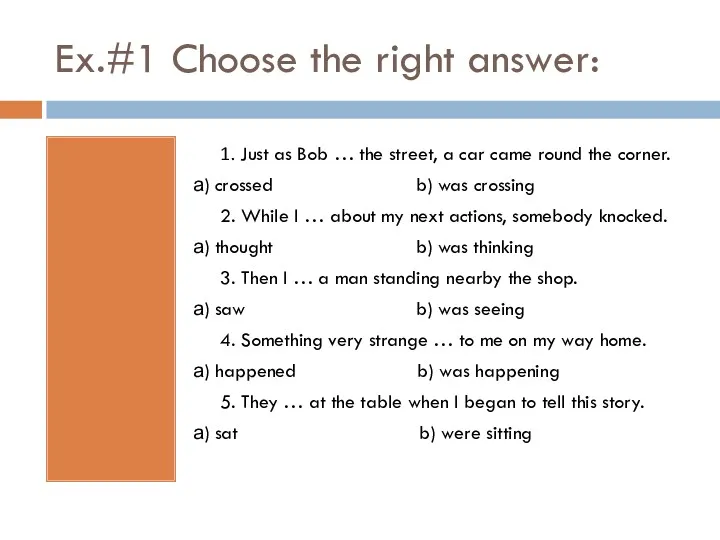 Ex.#1 Choose the right answer:

1. Just as Bob … the street, a car came round the corner.
a) crossed b) was crossing
2. While I … about my next actions, somebody knocked.
a) thought b) was thinking
3. Then I … a man standing nearby the shop.
a) saw b) was seeing
4. Something very strange … to me on my way home.
a) happened b) was happening
5. They … at the table when I began to tell this story.
a) sat b) were sitting